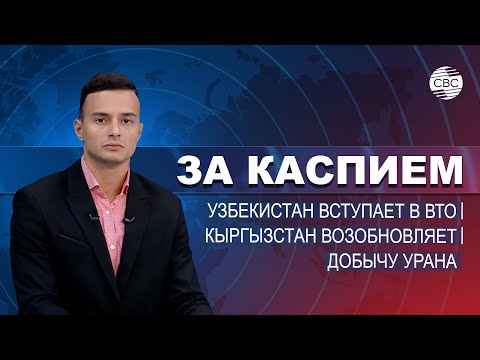 CBC

ЗА КАСПИЕМ

УЗБЕКИСТАН ВСТУПАЕТ В ВТО | КЫРГЫЗСТАН ВОЗОБНОВЛЯЕТ | ДОБЫЧУ УРАНА